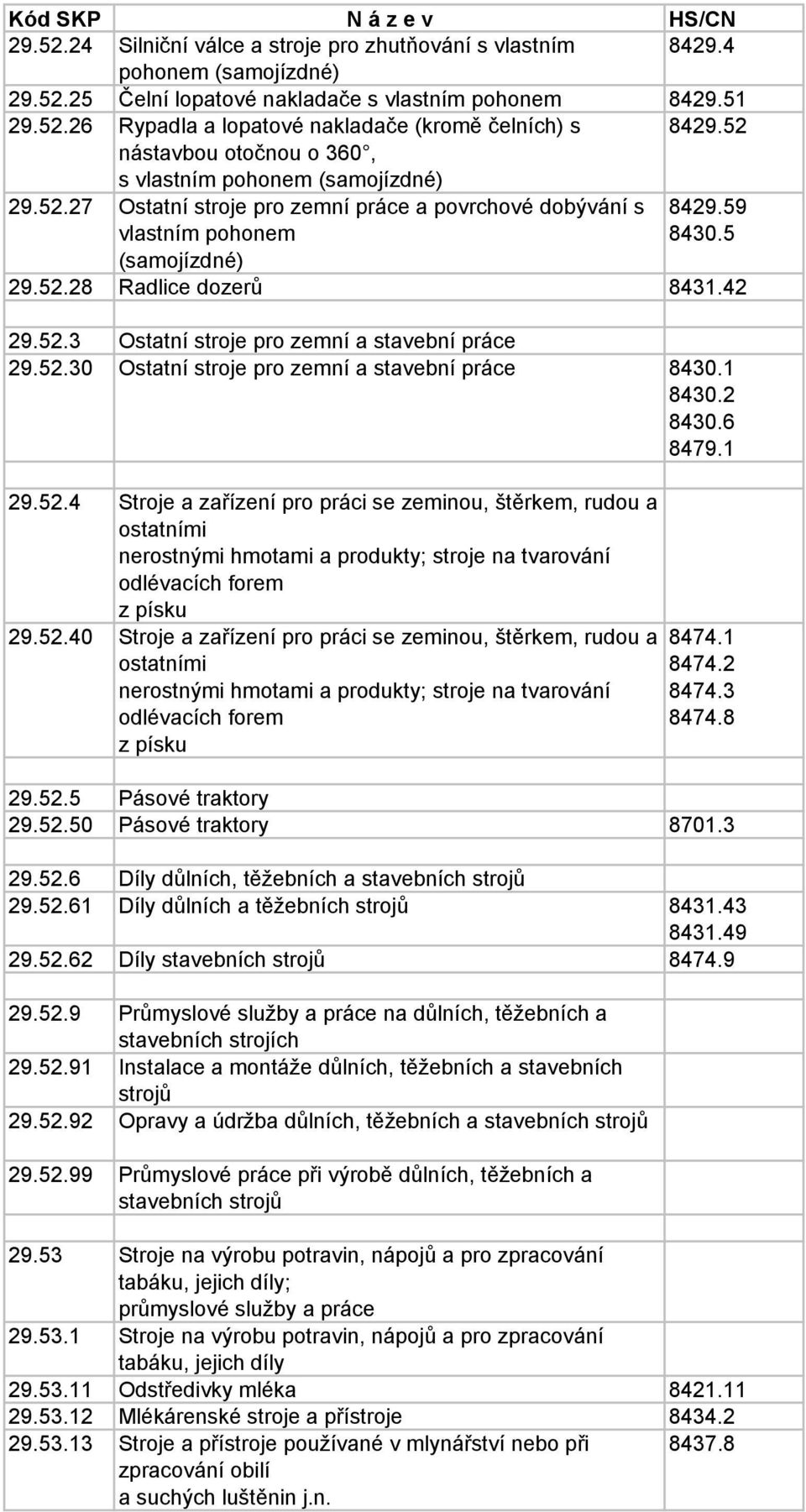 | Kód SKP | N á z e v | HS/CN |
|---|---|---|
| 29.52.24 | Silniční válce a stroje pro zhutňování s vlastním pohonem (samojízdné) | 8429.4 |
| 29.52.25 | Čelní lopatové nakladače s vlastním pohonem | 8429.51 |
| 29.52.26 | Rypadla a lopatové nakladače (kromě čelních) s nástavbou otočnou o 360°, s vlastním pohonem (samojízdné) | 8429.52 |
| 29.52.27 | Ostatní stroje pro zemní práce a povrchové dobývání s vlastním pohonem (samojízdné) | 8429.59 8430.5 |
| 29.52.28 | Radlice dozerů | 8431.42 |
| | | |
| 29.52.3 | Ostatní stroje pro zemní a stavební práce | |
| 29.52.30 | Ostatní stroje pro zemní a stavební práce | 8430.1 8430.2 8430.6 8479.1 |
| | | |
| 29.52.4 | Stroje a zařízení pro práci se zeminou, štěrkem, rudou a ostatními nerostnými hmotami a produkty; stroje na tvarování odlévacích forem z písku | |
| 29.52.40 | Stroje a zařízení pro práci se zeminou, štěrkem, rudou a ostatními nerostnými hmotami a produkty; stroje na tvarování odlévacích forem z písku | 8474.1 8474.2 8474.3 8474.8 |
| | | |
| 29.52.5 | Pásové traktory | |
| 29.52.50 | Pásové traktory | 8701.3 |
| | | |
| 29.52.6 | Díly důlních, těžebních a stavebních strojů | |
| 29.52.61 | Díly důlních a těžebních strojů | 8431.43 8431.49 |
| 29.52.62 | Díly stavebních strojů | 8474.9 |
| | | |
| 29.52.9 | Průmyslové služby a práce na důlních, těžebních a stavebních strojích | |
| 29.52.91 | Instalace a montáže důlních, těžebních a stavebních strojů | |
| 29.52.92 | Opravy a údržba důlních, těžebních a stavebních strojů | |
| | | |
| 29.52.99 | Průmyslové práce při výrobě důlních, těžebních a stavebních strojů | |
| | | |
| 29.53 | Stroje na výrobu potravin, nápojů a pro zpracování tabáku, jejich díly; průmyslové služby a práce | |
| 29.53.1 | Stroje na výrobu potravin, nápojů a pro zpracování tabáku, jejich díly | |
| 29.53.11 | Odstředivky mléka | 8421.11 |
| 29.53.12 | Mlékárenské stroje a přístroje | 8434.2 |
| 29.53.13 | Stroje a přístroje používané v mlynářství nebo při zpracování obilí a suchých luštěnin j.n. | 8437.8 |